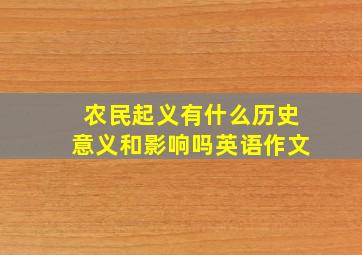 农民起义有什么历史意义和影响吗英语作文